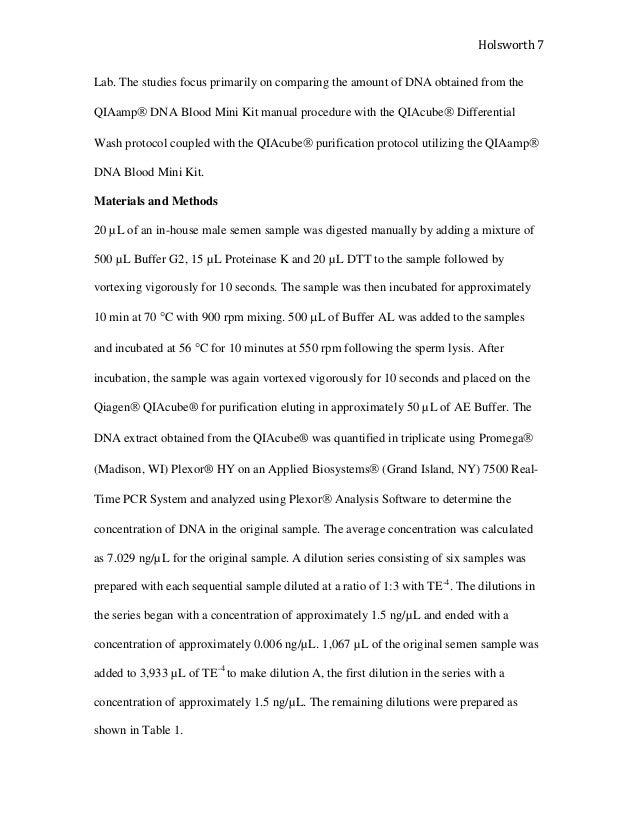 Holsworth 7

Lab. The studies focus primarily on comparing the amount of DNA obtained from the QIAamp® DNA Blood Mini Kit manual procedure with the QIAcube® Differential Wash protocol coupled with the QIAcube® purification protocol utilizing the QIAamp® DNA Blood Mini Kit.

Materials and Methods

20 µL of an in-house male semen sample was digested manually by adding a mixture of 500 µL Buffer G2, 15 µL Proteinase K and 20 µL DTT to the sample followed by vortexing vigorously for 10 seconds. The sample was then incubated for approximately 10 min at 70 °C with 900 rpm mixing. 500 µL of Buffer AL was added to the samples and incubated at 56 °C for 10 minutes at 550 rpm following the sperm lysis. After incubation, the sample was again vortexed vigorously for 10 seconds and placed on the Qiagen® QIAcube® for purification eluting in approximately 50 µL of AE Buffer. The DNA extract obtained from the QIAcube® was quantified in triplicate using Promega® (Madison, WI) Plexor® HY on an Applied Biosystems® (Grand Island, NY) 7500 Real-Time PCR System and analyzed using Plexor® Analysis Software to determine the concentration of DNA in the original sample. The average concentration was calculated as 7.029 ng/µL for the original sample. A dilution series consisting of six samples was prepared with each sequential sample diluted at a ratio of 1:3 with $TE^{-4}$. The dilutions in the series began with a concentration of approximately 1.5 ng/µL and ended with a concentration of approximately 0.006 ng/µL. 1,067 µL of the original semen sample was added to 3,933 µL of $TE^{-4}$ to make dilution A, the first dilution in the series with a concentration of approximately 1.5 ng/µL. The remaining dilutions were prepared as shown in Table 1.